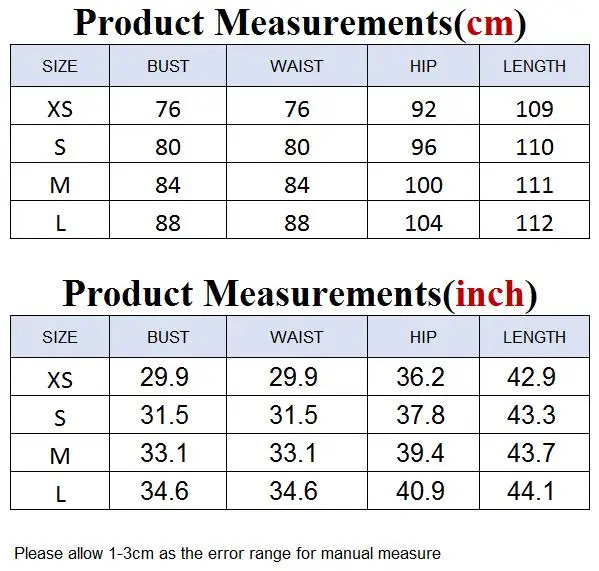 Product Measurements(cm)

| SIZE | BUST | WAIST | HIP | LENGTH |
|---|---|---|---|---|
| XS | 76 | 76 | 92 | 109 |
| S | 80 | 80 | 96 | 110 |
| M | 84 | 84 | 100 | 111 |
| L | 88 | 88 | 104 | 112 |

Product Measurements(inch)

| SIZE | BUST | WAIST | HIP | LENGTH |
|---|---|---|---|---|
| XS | 29.9 | 29.9 | 36.2 | 42.9 |
| S | 31.5 | 31.5 | 37.8 | 43.3 |
| M | 33.1 | 33.1 | 39.4 | 43.7 |
| L | 34.6 | 34.6 | 40.9 | 44.1 |

Please allow 1-3cm as the error range for manual measure